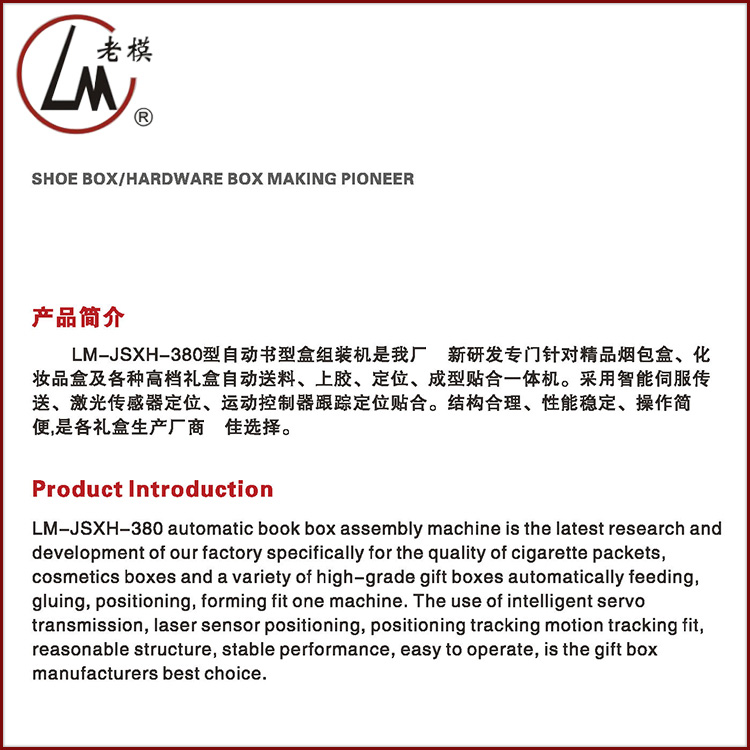 LM 老模 ®

SHOE BOX/HARDWARE BOX MAKING PIONEER

产品简介

LM-JSXH-380型自动书型盒组装机是我厂 新研发专门针对精品烟包盒、化妆品盒及各种高档礼盒自动送料、上胶、定位、成型贴合一体机。采用智能伺服传送、激光传感器定位、运动控制器跟踪定位贴合。结构合理、性能稳定、操作简便,是各礼盒生产厂商 佳选择。

Product Introduction

LM-JSXH-380 automatic book box assembly machine is the latest research and development of our factory specifically for the quality of cigarette packets, cosmetics boxes and a variety of high-grade gift boxes automatically feeding, gluing, positioning, forming fit one machine. The use of intelligent servo transmission, laser sensor positioning, positioning tracking motion tracking fit, reasonable structure, stable performance, easy to operate, is the gift box manufacturers best choice.